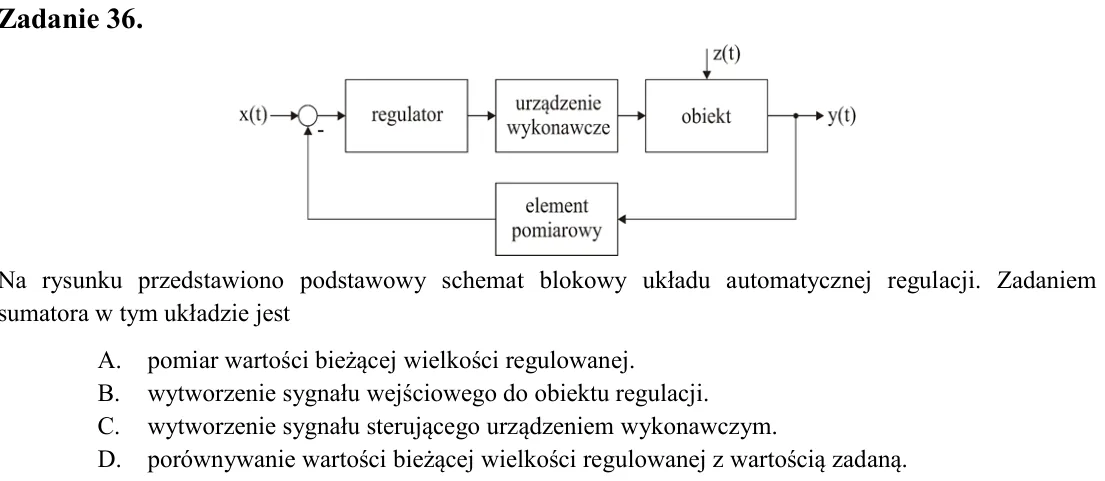 Zadanie 36.

z(t)

x(t)

-

regulator

urządzenie wykonawcze

obiekt

y(t)

element pomiarowy

Na rysunku przedstawiono podstawowy schemat blokowy układu automatycznej regulacji. Zadaniem sumatora w tym układzie jest

A. pomiar wartości bieżącej wielkości regulowanej.
B. wytworzenie sygnału wejściowego do obiektu regulacji.
C. wytworzenie sygnału sterującego urządzeniem wykonawczym.
D. porównywanie wartości bieżącej wielkości regulowanej z wartością zadaną.